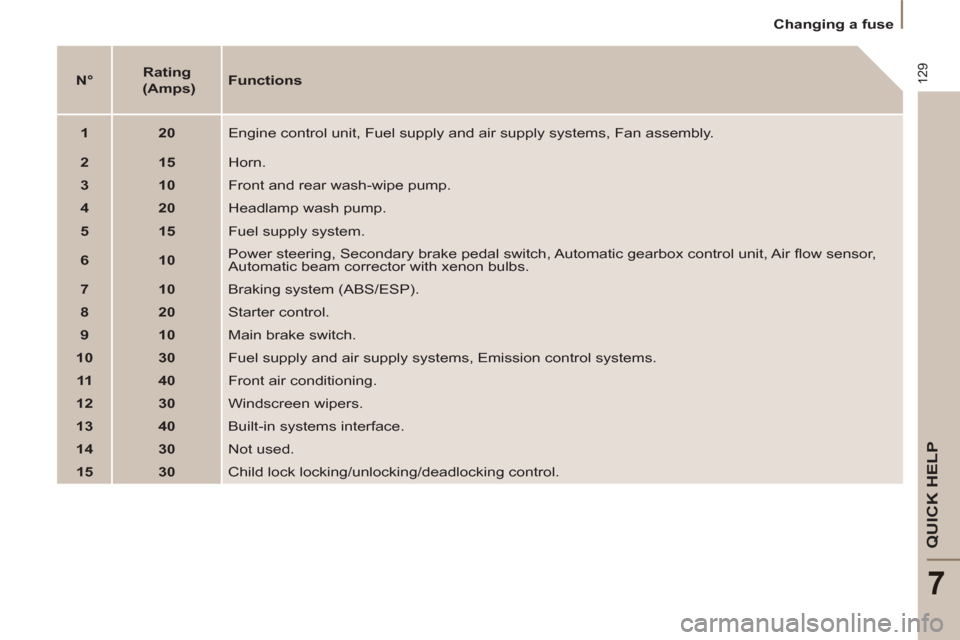 Changing a fuse

129

| N° | Rating (Amps) | Functions |
|---|---|---|
| 1 | 20 | Engine control unit, Fuel supply and air supply systems, Fan assembly. |
| 2 | 15 | Horn. |
| 3 | 10 | Front and rear wash-wipe pump. |
| 4 | 20 | Headlamp wash pump. |
| 5 | 15 | Fuel supply system. |
| 6 | 10 | Power steering, Secondary brake pedal switch, Automatic gearbox control unit, Air flow sensor, Automatic beam corrector with xenon bulbs. |
| 7 | 10 | Braking system (ABS/ESP). |
| 8 | 20 | Starter control. |
| 9 | 10 | Main brake switch. |
| 10 | 30 | Fuel supply and air supply systems, Emission control systems. |
| 11 | 40 | Front air conditioning. |
| 12 | 30 | Windscreen wipers. |
| 13 | 40 | Built-in systems interface. |
| 14 | 30 | Not used. |
| 15 | 30 | Child lock locking/unlocking/deadlocking control. |

QUICK HELP

7

carmanualsonline.info